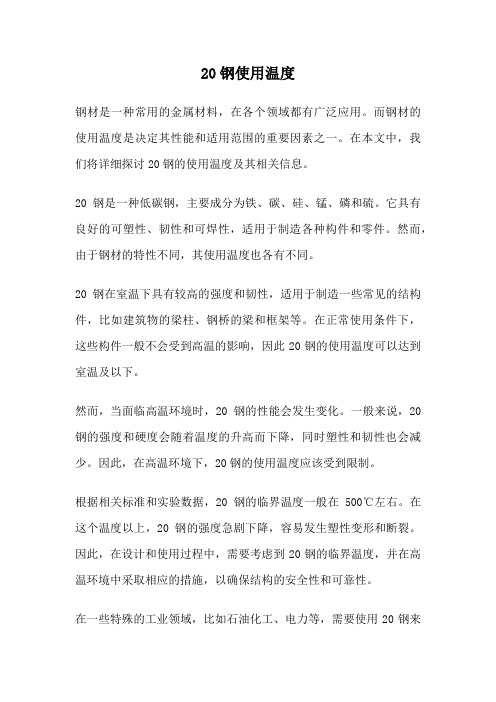 20 钢使用温度

钢材是一种常用的金属材料，在各个领域都有广泛应用。而钢材的使用温度是决定其性能和适用范围的重要因素之一。在本文中，我们将详细探讨 20 钢的使用温度及其相关信息。

20 钢是一种低碳钢，主要成分为铁、碳、硅、锰、磷和硫。它具有良好的可塑性、韧性和可焊性，适用于制造各种构件和零件。然而，由于钢材的特性不同，其使用温度也各有不同。

20 钢在室温下具有较高的强度和韧性，适用于制造一些常见的结构件，比如建筑物的梁柱、钢桥的梁和框架等。在正常使用条件下，这些构件一般不会受到高温的影响，因此 20 钢的使用温度可以达到室温及以下。

然而，当面临高温环境时，20 钢的性能会发生变化。一般来说，20 钢的强度和硬度会随着温度的升高而下降，同时塑性和韧性也会减少。因此，在高温环境下，20 钢的使用温度应该受到限制。

根据相关标准和实验数据，20 钢的临界温度一般在 500℃左右。在这个温度以上，20 钢的强度急剧下降，容易发生塑性变形和断裂。因此，在设计和使用过程中，需要考虑到 20 钢的临界温度，并在高温环境中采取相应的措施，以确保结构的安全性和可靠性。

在一些特殊的工业领域，比如石油化工、电力等，需要使用 20 钢来